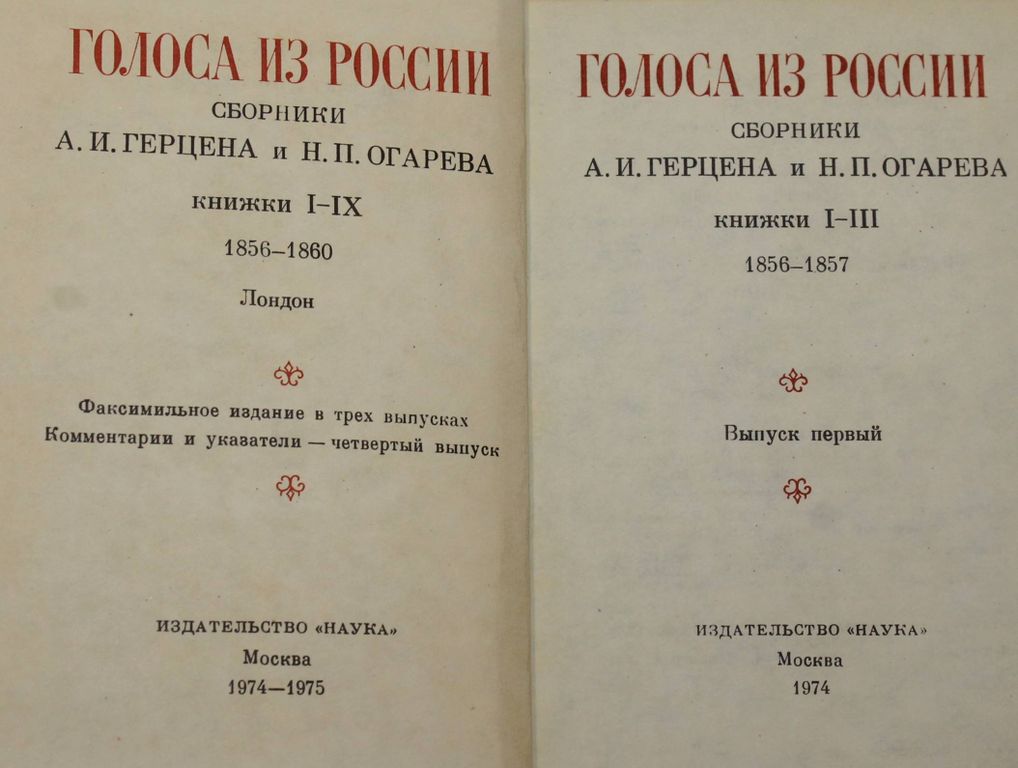 ГОЛОСА ИЗ РОССИИ
СБОРНИКИ
А. И. ГЕРЦЕНА и Н. П. ОГАРЕВА
книжки I–IX
1856–1860
Лондон

Факсимильное издание в трех выпусках
Комментарии и указатели — четвертый выпуск

ИЗДАТЕЛЬСТВО «НАУКА»
Москва
1974—1975

ГОЛОСА ИЗ РОССИИ
СБОРНИКИ
А. И. ГЕРЦЕНА и Н. П. ОГАРЕВА
книжки I–III
1856–1857

Выпуск первый

ИЗДАТЕЛЬСТВО «НАУКА»
Москва
1974